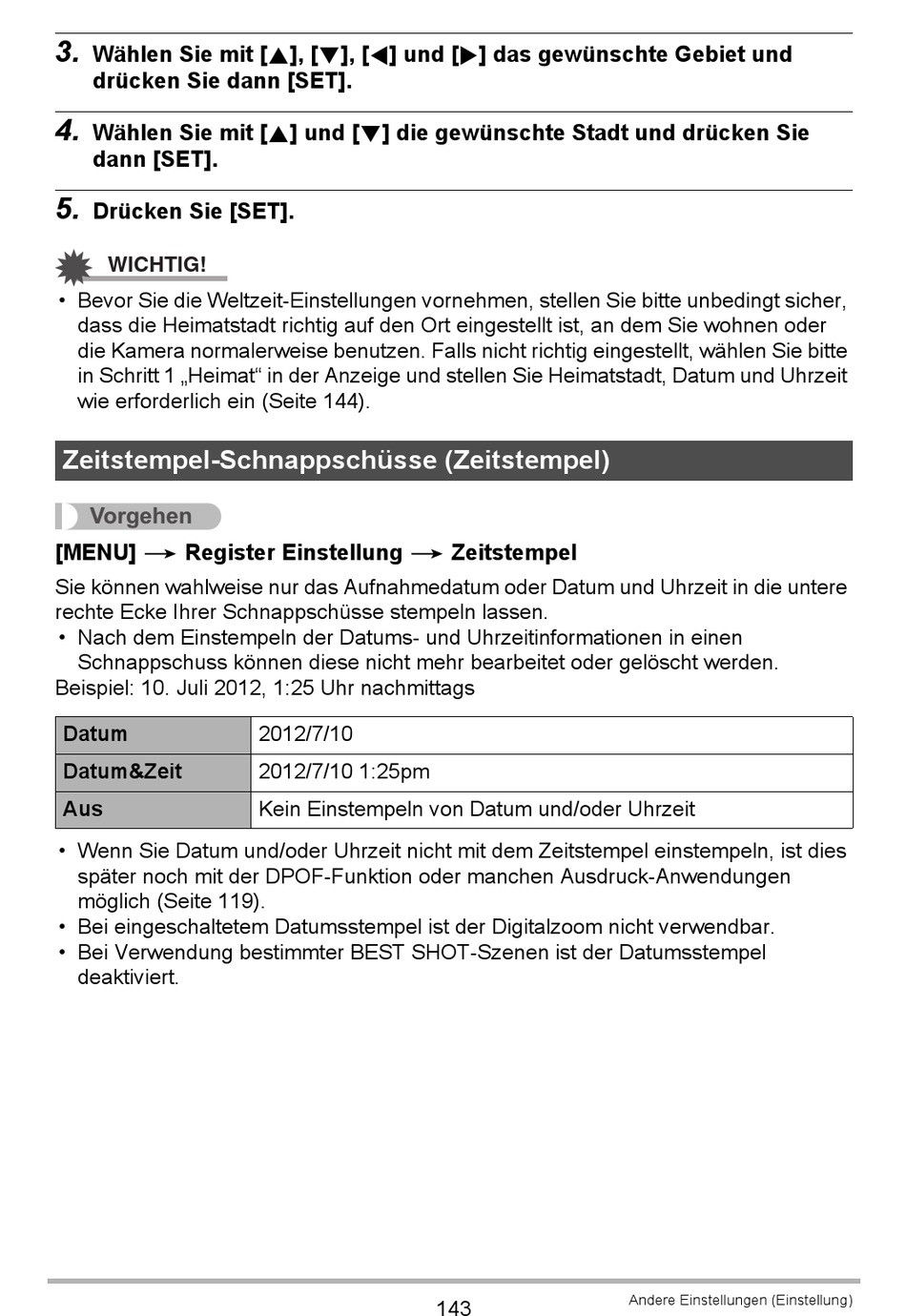 3. Wählen Sie mit [▲], [▼], [◀] und [▶] das gewünschte Gebiet und drücken Sie dann [SET].

4. Wählen Sie mit [▲] und [▼] die gewünschte Stadt und drücken Sie dann [SET].

5. Drücken Sie [SET].

WICHTIG!

• Bevor Sie die Weltzeit-Einstellungen vornehmen, stellen Sie bitte unbedingt sicher, dass die Heimatstadt richtig auf den Ort eingestellt ist, an dem Sie wohnen oder die Kamera normalerweise benutzen. Falls nicht richtig eingestellt, wählen Sie bitte in Schritt 1 „Heimat“ in der Anzeige und stellen Sie Heimatstadt, Datum und Uhrzeit wie erforderlich ein (Seite 144).

Zeitstempel-Schnappschüsse (Zeitstempel)

Vorgehen

[MENU] → Register Einstellung → Zeitstempel

Sie können wahlweise nur das Aufnahmedatum oder Datum und Uhrzeit in die untere rechte Ecke Ihrer Schnappschüsse stempeln lassen.
• Nach dem Einstempeln der Datums- und Uhrzeitinformationen in einen Schnappschuss können diese nicht mehr bearbeitet oder gelöscht werden.
Beispiel: 10. Juli 2012, 1:25 Uhr nachmittags

| Datum | 2012/7/10 |
|---|---|
| Datum&Zeit | 2012/7/10 1:25pm |
| Aus | Kein Einstempeln von Datum und/oder Uhrzeit |

• Wenn Sie Datum und/oder Uhrzeit nicht mit dem Zeitstempel einstempeln, ist dies später noch mit der DPOF-Funktion oder manchen Ausdruck-Anwendungen möglich (Seite 119).
• Bei eingeschaltetem Datumsstempel ist der Digitalzoom nicht verwendbar.
• Bei Verwendung bestimmter BEST SHOT-Szenen ist der Datumsstempel deaktiviert.

143

Andere Einstellungen (Einstellung)